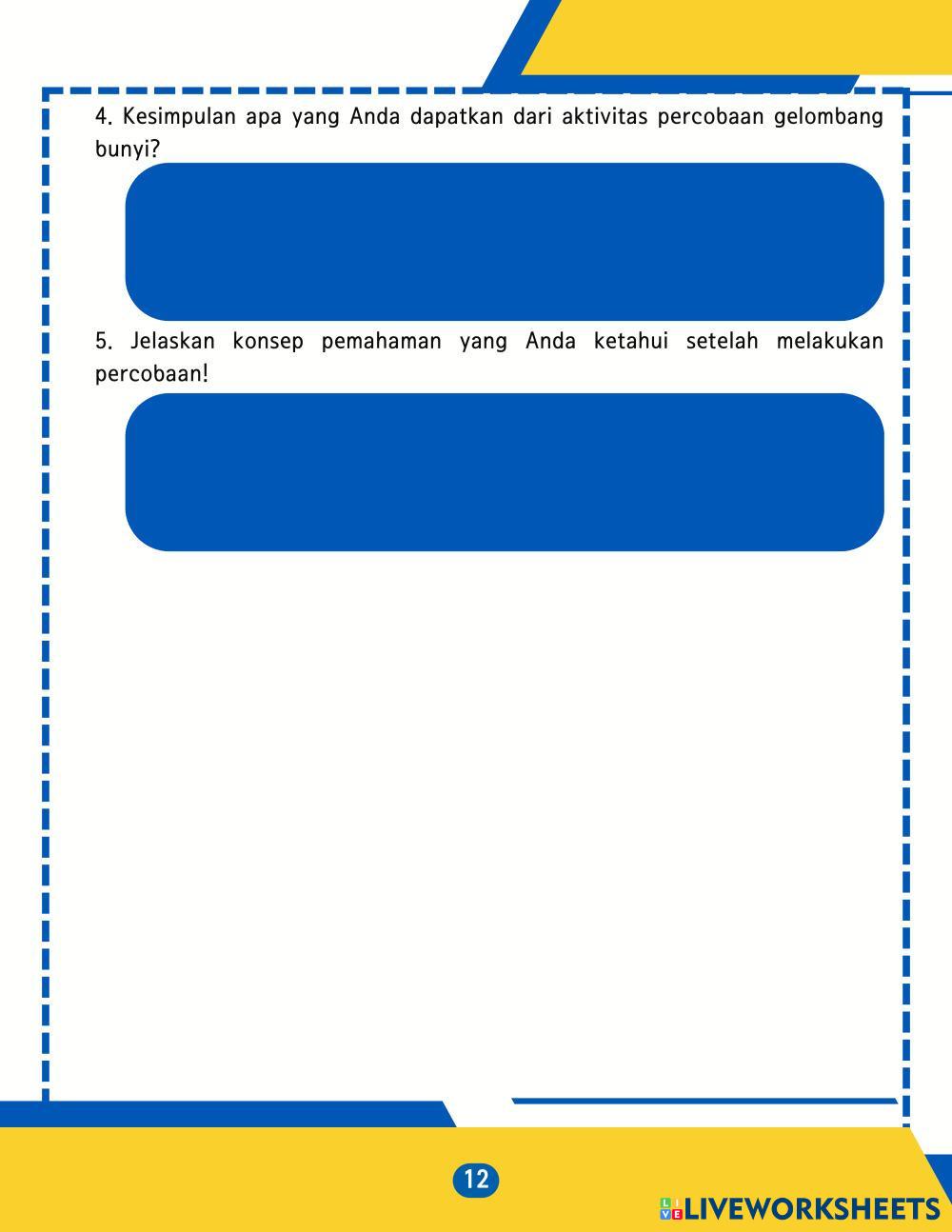 4. Kesimpulan apa yang Anda dapatkan dari aktivitas percobaan gelombang bunyi?

5. Jelaskan konsep pemahaman yang Anda ketahui setelah melakukan percobaan!

12

LIVEWORKSHEETS